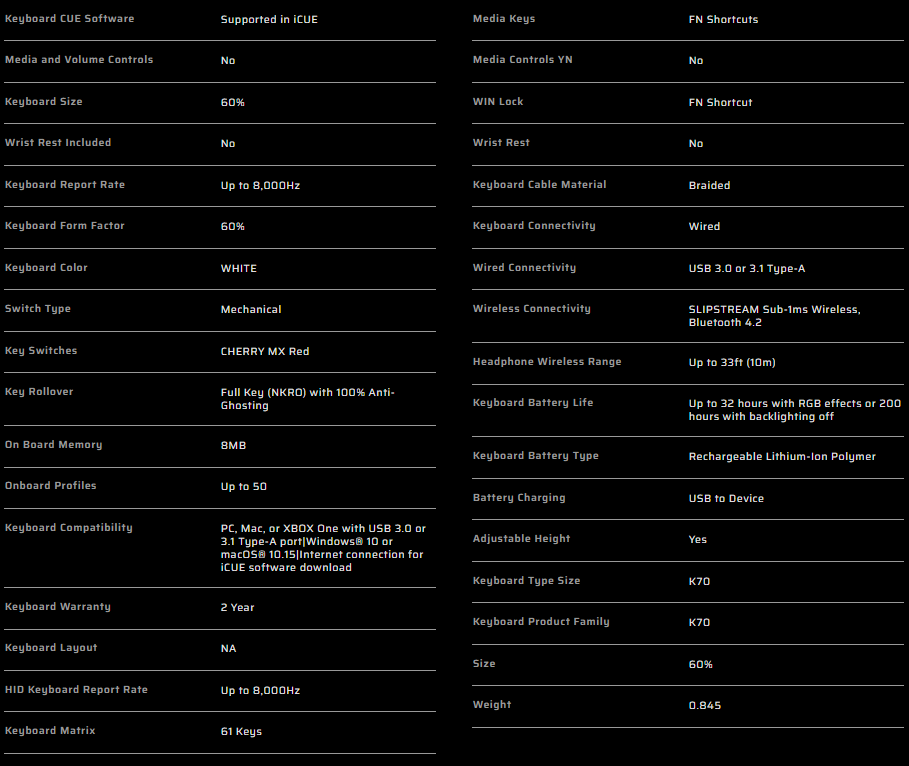 | | |
|---|---|
| Keyboard CUE Software | Supported in iCUE |
| Media and Volume Controls | No |
| Keyboard Size | 60% |
| Wrist Rest Included | No |
| Keyboard Report Rate | Up to 8,000Hz |
| Keyboard Form Factor | 60% |
| Keyboard Color | WHITE |
| Switch Type | Mechanical |
| Key Switches | CHERRY MX Red |
| Key Rollover | Full Key (NKRO) with 100% Anti-Ghosting |
| On Board Memory | 8MB |
| Onboard Profiles | Up to 50 |
| Keyboard Compatibility | PC, Mac, or XBOX One with USB 3.0 or 3.1 Type-A port\|Windows® 10 or macOS® 10.15\|Internet connection for iCUE software download |
| Keyboard Warranty | 2 Year |
| Keyboard Layout | NA |
| HID Keyboard Report Rate | Up to 8,000Hz |
| Keyboard Matrix | 61 Keys |

| | |
|---|---|
| Media Keys | FN Shortcuts |
| Media Controls YN | No |
| WIN Lock | FN Shortcut |
| Wrist Rest | No |
| Keyboard Cable Material | Braided |
| Keyboard Connectivity | Wired |
| Wired Connectivity | USB 3.0 or 3.1 Type-A |
| Wireless Connectivity | SLIPSTREAM Sub-1ms Wireless, Bluetooth 4.2 |
| Headphone Wireless Range | Up to 33ft (10m) |
| Keyboard Battery Life | Up to 32 hours with RGB effects or 200 hours with backlighting off |
| Keyboard Battery Type | Rechargeable Lithium-Ion Polymer |
| Battery Charging | USB to Device |
| Adjustable Height | Yes |
| Keyboard Type Size | K70 |
| Keyboard Product Family | K70 |
| Size | 60% |
| Weight | 0.845 |